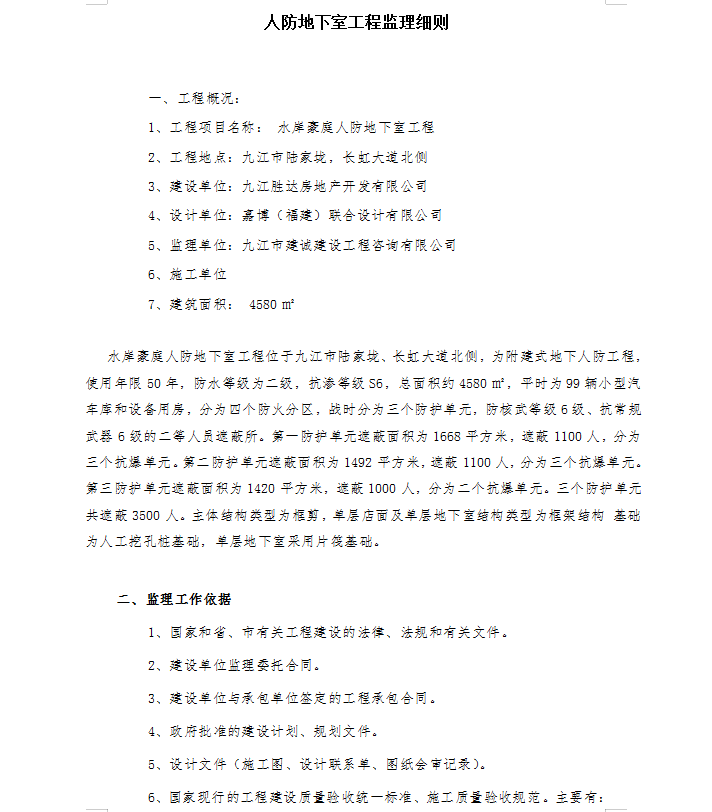 人防地下室工程监理细则

一、工程概况：

1、工程项目名称： 水岸豪庭人防地下室工程

2、工程地点：九江市陆家垅，长虹大道北侧

3、建设单位：九江胜达房地产开发有限公司

4、设计单位：嘉博（福建）联合设计有限公司

5、监理单位：九江市建诚建设工程咨询有限公司

6、施工单位

7、建筑面积： 4580 m²

水岸豪庭人防地下室工程位于九江市陆家垅、长虹大道北侧，为附建式地下人防工程，使用年限 50 年，防水等级为二级，抗渗等级 S6，总面积约 4580 m²，平时为 99 辆小型汽车库和设备用房，分为四个防火分区，战时分为三个防护单元，防核武等级 6 级、抗常规武器 6 级的二等人员遮蔽所。第一防护单元遮蔽面积为 1668 平方米，遮蔽 1100 人，分为三个抗爆单元。第二防护单元遮蔽面积为 1492 平方米，遮蔽 1100 人，分为三个抗爆单元。第三防护单元遮蔽面积为 1420 平方米，遮蔽 1000 人，分为二个抗爆单元。三个防护单元共遮蔽 3500 人。主体结构类型为框剪，单层店面及单层地下室结构类型为框架结构 基础为人工挖孔桩基础，单层地下室采用片筏基础。

二、监理工作依据

1、国家和省、市有关工程建设的法律、法规和有关文件。

2、建设单位监理委托合同。

3、建设单位与承包单位签定的工程承包合同。

4、政府批准的建设计划、规划文件。

5、设计文件（施工图、设计联系单、图纸会审记录）。

6、国家现行的工程建设质量验收统一标准、施工质量验收规范。主要有：